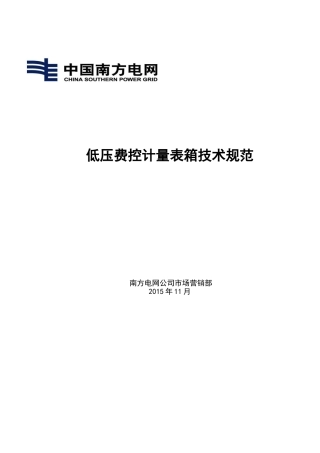 中国南方电网
CHINA SOUTHERN POWER GRID

低压费控计量表箱技术规范

南方电网公司市场营销部
2015 年 11 月